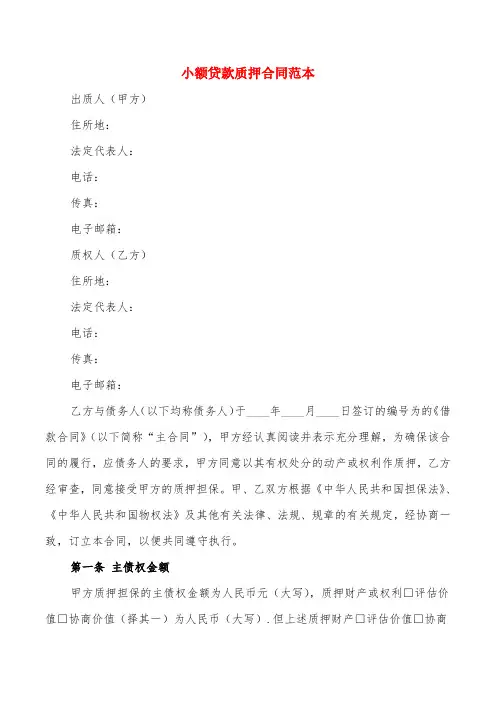 小额贷款质押合同范本

出质人（甲方）

住所地：

法定代表人：

电话：

传真：

电子邮箱：

质权人（乙方）

住所地：

法定代表人：

电话：

传真：

电子邮箱：

乙方与债务人(以下均称债务人)于____年____月____日签订的编号为的《借款合同》(以下简称“主合同”)，甲方经认真阅读并表示充分理解，为确保该合同的履行，应债务人的要求，甲方同意以其有权处分的动产或权利作质押，乙方经审查，同意接受甲方的质押担保。甲、乙双方根据《中华人民共和国担保法》、《中华人民共和国物权法》及其他有关法律、法规、规章的有关规定，经协商一致，订立本合同，以便共同遵守执行。

第一条 主债权金额

甲方质押担保的主债权金额为人民币元（大写)，质押财产或权利□评估价值□协商价值（择其一）为人民币（大写）．但上述质押财产□评估价值□协商